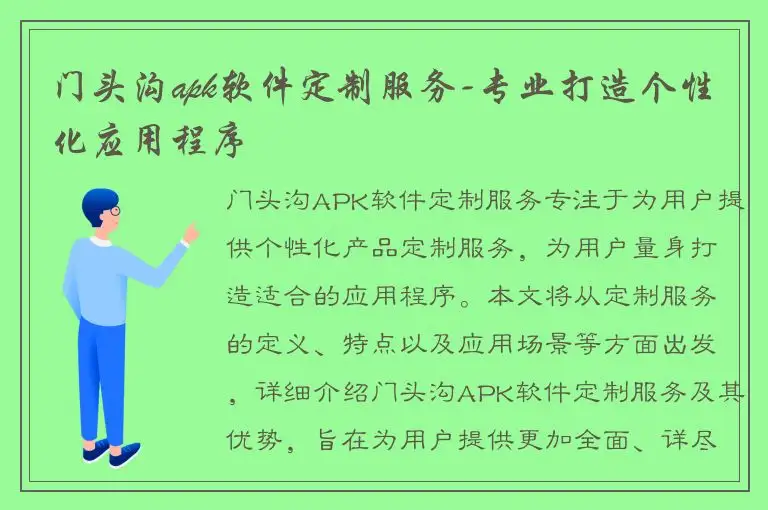 门头沟apk软件定制服务-专业打造个性化应用程序

门头沟APK软件定制服务专注于为用户提供个性化产品定制服务，为用户量身打造适合的应用程序。本文将从定制服务的定义、特点以及应用场景等方面出发，详细介绍门头沟APK软件定制服务及其优势，旨在为用户提供更加全面、详尽